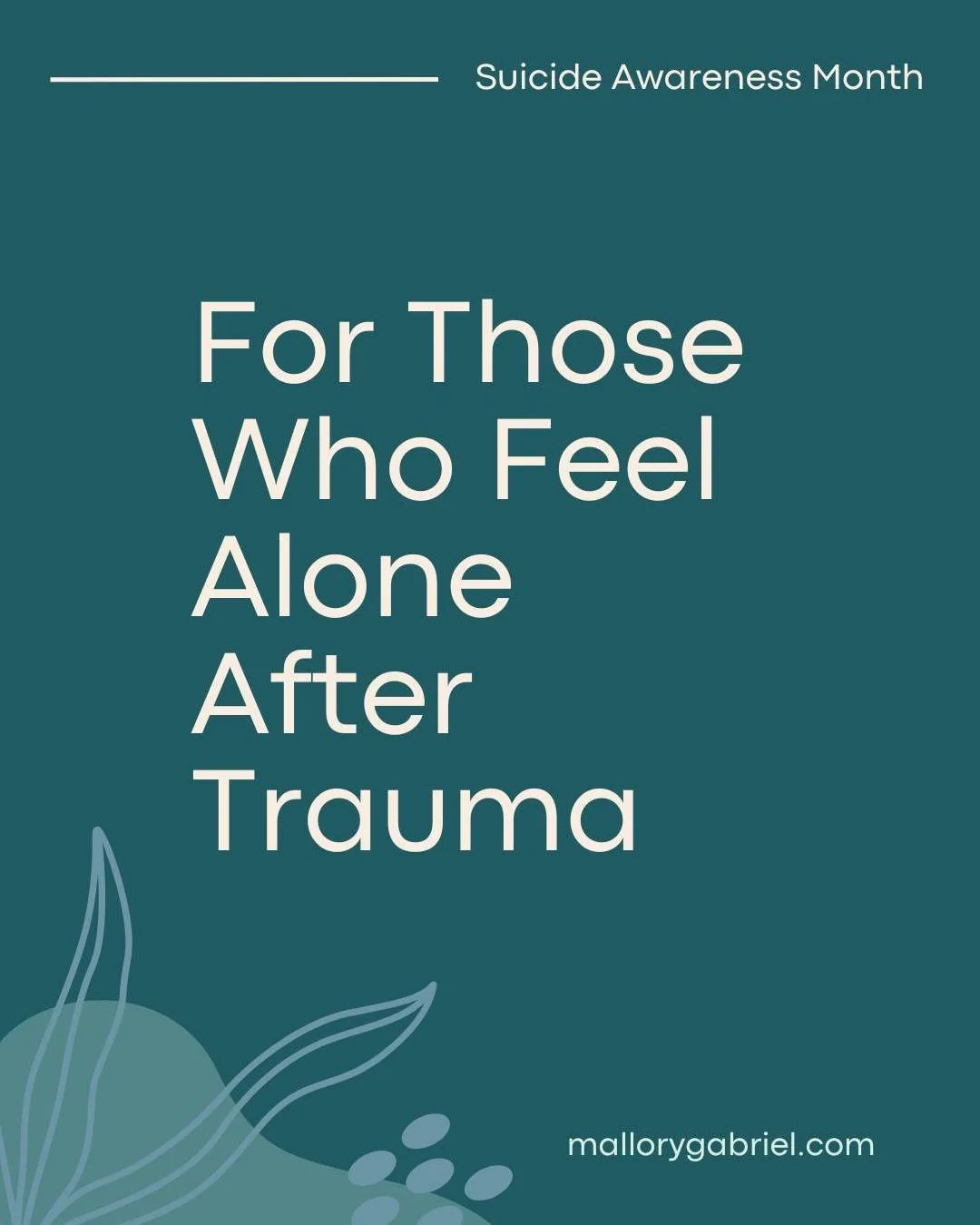 Suicide Awareness Month

For Those Who Feel Alone After Trauma

mallorygabriel.com